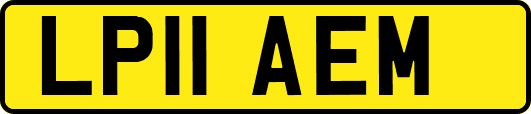 LP11 AEM